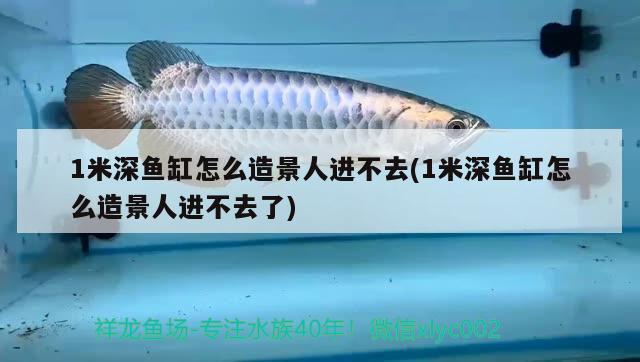 1米深鱼缸怎么造景人进不去(1米深鱼缸怎么造景人进不去了)

祥龙鱼场-专注水族40年！ 微信xlyc002